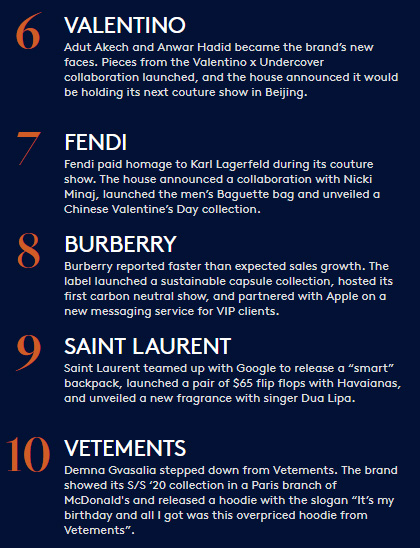 6

VALENTINO

Adut Akech and Anwar Hadid became the brand's new faces. Pieces from the Valentino x Undercover collaboration launched, and the house announced it would be holding its next couture show in Beijing.

7

FENDI

Fendi paid homage to Karl Lagerfeld during its couture show. The house announced a collaboration with Nicki Minaj, launched the men's Baguette bag and unveiled a Chinese Valentine's Day collection.

8

BURBERRY

Burberry reported faster than expected sales growth. The label launched a sustainable capsule collection, hosted its first carbon neutral show, and partnered with Apple on a new messaging service for VIP clients.

9

SAINT LAURENT

Saint Laurent teamed up with Google to release a "smart" backpack, launched a pair of $65 flip flops with Havaianas, and unveiled a new fragrance with singer Dua Lipa.

10

VETEMENTS

Demna Gvasalia stepped down from Vetements. The brand showed its S/S '20 collection in a Paris branch of McDonald's and released a hoodie with the slogan "It's my birthday and all I got was this overpriced hoodie from Vetements".